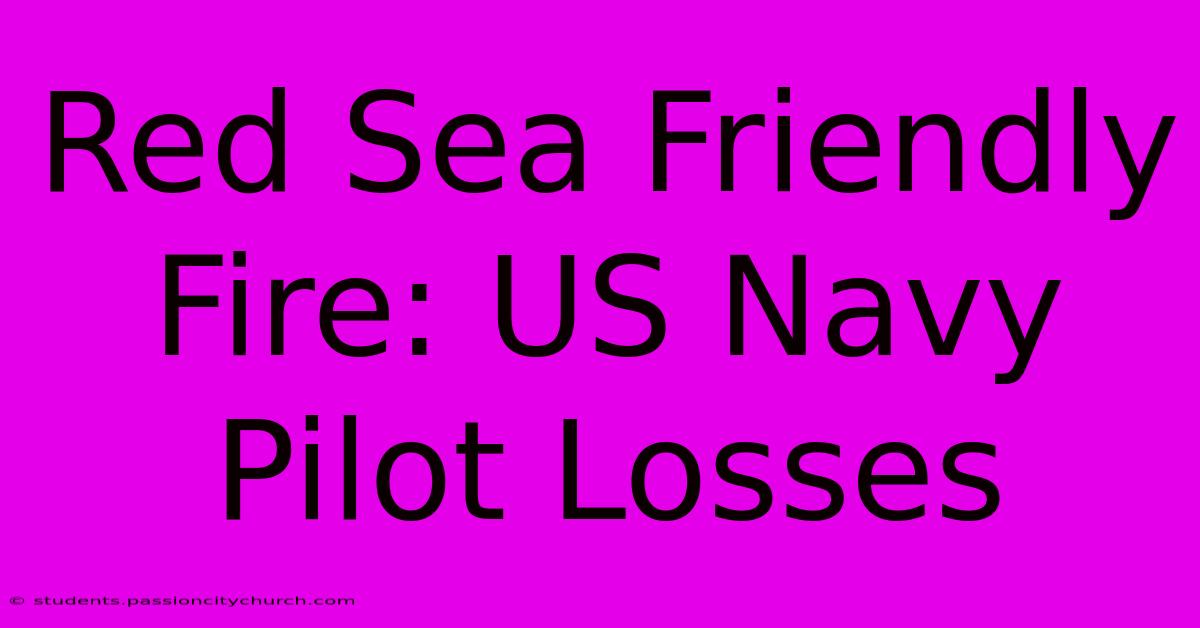 Red Sea Friendly Fire: US Navy Pilot Losses

© students.passioncitychurch.com